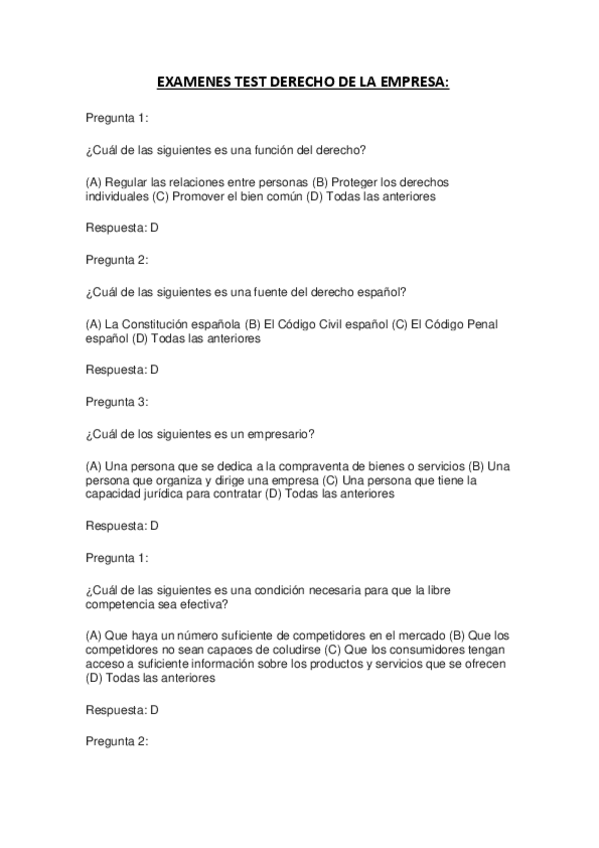 EXAMENES TEST DERECHO DE LA EMPRESA:

Pregunta 1:

¿Cuál de las siguientes es una función del derecho?

(A) Regular las relaciones entre personas (B) Proteger los derechos individuales (C) Promover el bien común (D) Todas las anteriores

Respuesta: D

Pregunta 2:

¿Cuál de las siguientes es una fuente del derecho español?

(A) La Constitución española (B) El Código Civil español (C) El Código Penal español (D) Todas las anteriores

Respuesta: D

Pregunta 3:

¿Cuál de los siguientes es un empresario?

(A) Una persona que se dedica a la compraventa de bienes o servicios (B) Una persona que organiza y dirige una empresa (C) Una persona que tiene la capacidad jurídica para contratar (D) Todas las anteriores

Respuesta: D

Pregunta 1:

¿Cuál de las siguientes es una condición necesaria para que la libre competencia sea efectiva?

(A) Que haya un número suficiente de competidores en el mercado (B) Que los competidores no sean capaces de coludirse (C) Que los consumidores tengan acceso a suficiente información sobre los productos y servicios que se ofrecen (D) Todas las anteriores

Respuesta: D

Pregunta 2: